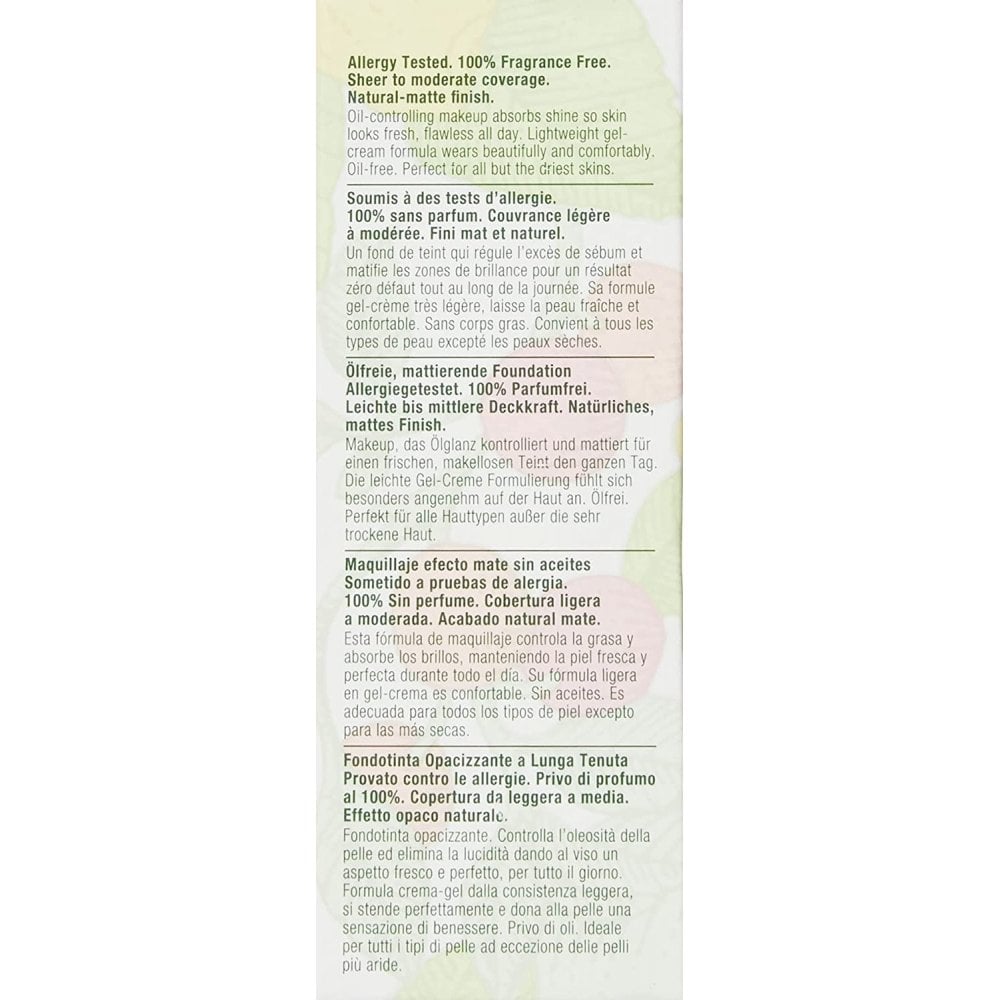 Allergy Tested. 100% Fragrance Free. Sheer to moderate coverage. Natural-matte finish.
Oil-controlling makeup absorbs shine so skin looks fresh, flawless all day. Lightweight gel-cream formula wears beautifully and comfortably. Oil-free. Perfect for all but the driest skins.

Soumis à des tests d'allergie. 100% sans parfum. Couvrance légère à modérée. Fini mat et naturel.
Un fond de teint qui régule l'excès de sébum et matifie les zones de brillance pour un résultat zéro défaut tout au long de la journée. Sa formule gel-crème très légère, laisse la peau fraîche et confortable. Sans corps gras. Convient à tous les types de peau excepté les peaux sèches.

Ölfreie, mattierende Foundation Allergiegetestet. 100% Parfumfrei. Leichte bis mittlere Deckkraft. Natürliches, mattes Finish.
Makeup, das Ölglanz kontrolliert und mattiert für einen frischen, makellosen Teint den ganzen Tag. Die leichte Gel-Creme Formulierung fühlt sich besonders angenehm auf der Haut an. Ölfrei. Perfekt für alle Hauttypen außer die sehr trockene Haut.

Maquillaje efecto mate sin aceites Sometido a pruebas de alergia. 100% Sin perfume. Cobertura ligera a moderada. Acabado natural mate.
Esta fórmula de maquillaje controla la grasa y absorbe los brillos, manteniendo la piel fresca y perfecta durante todo el día. Su fórmula ligera en gel-crema es confortable. Sin aceites. Es adecuada para todos los tipos de piel excepto para las más secas.

Fondotinta Opacizzante a Lunga Tenuta Provato contro le allergie. Privo di profumo al 100%. Copertura da leggera a media. Effetto opaco naturale.
Fondotinta opacizzante. Controlla l'oleosità della pelle ed elimina la lucidità dando al viso un aspetto fresco e perfetto, per tutto il giorno. Formula crema-gel dalla consistenza leggera, si stende perfettamente e dona alla pelle una sensazione di benessere. Privo di oli. Ideale per tutti i tipi di pelle ad eccezione delle pelli più aride.